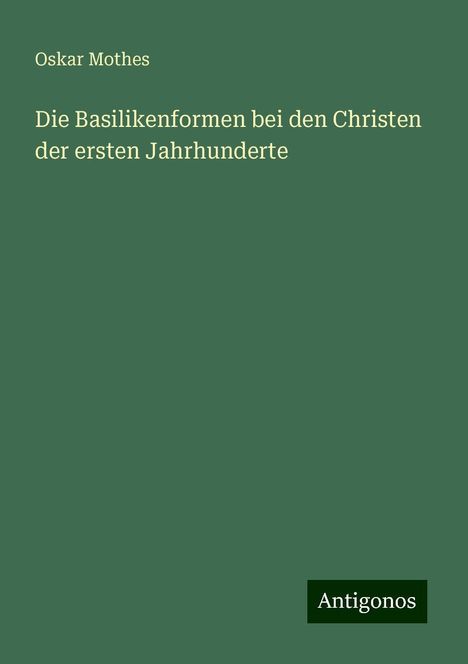 Oskar Mothes

Die Basilikenformen bei den Christen der ersten Jahrhunderte

Antigonos